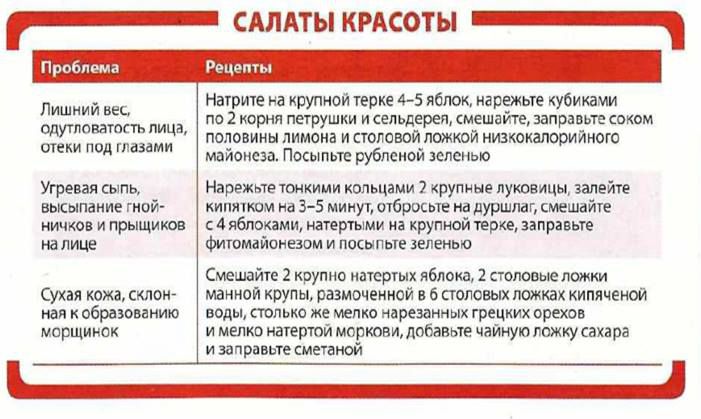 САЛАТЫ КРАСОТЫ

| Проблема | Рецепты |
|---|---|
| Лишний вес, одутловатость лица, отеки под глазами | Натрите на крупной терке 4–5 яблок, нарежьте кубиками по 2 корня петрушки и сельдерея, смешайте, заправьте соком половины лимона и столовой ложкой низкокалорийного майонеза. Посыпьте рубленой зеленью |
| Угревая сыпь, высыпание гнойничков и прыщиков на лице | Нарежьте тонкими кольцами 2 крупные луковицы, залейте кипятком на 3–5 минут, отбросьте на дуршлаг, смешайте с 4 яблоками, натертыми на крупной терке, заправьте фитомайонезом и посыпьте зеленью |
| Сухая кожа, склонная к образованию морщинок | Смешайте 2 крупно натертых яблока, 2 столовые ложки манной крупы, размоченной в 6 столовых ложках кипяченой воды, столько же мелко нарезанных грецких орехов и мелко натертой моркови, добавьте чайную ложку сахара и заправьте сметаной |